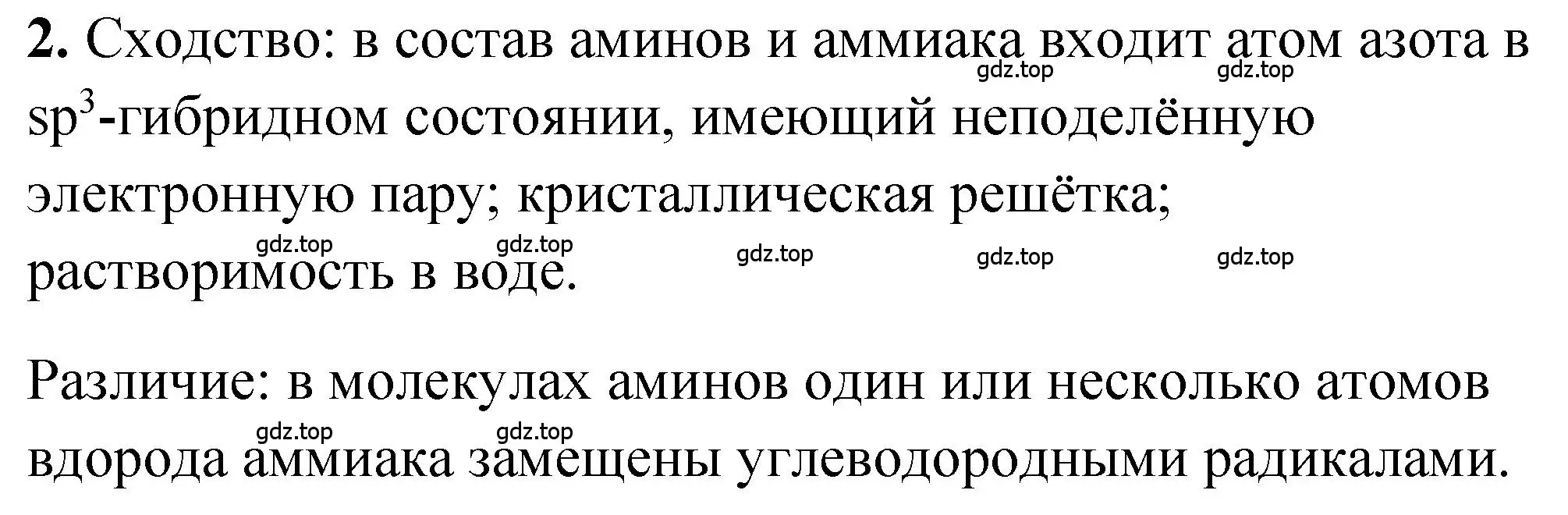 **2.** Сходство: в состав аминов и аммиака входит атом азота в $sp^3$-гибридном состоянии, имеющий неподелённую электронную пару; кристаллическая решётка; растворимость в воде.

gdz.top gdz.top gdz.top gdz.top gdz.top gdz.top gdz.top

Различие: в молекулах аминов один или несколько атомов вдорода аммиака замещены углеводородными радикалами.

gdz.top gdz.top